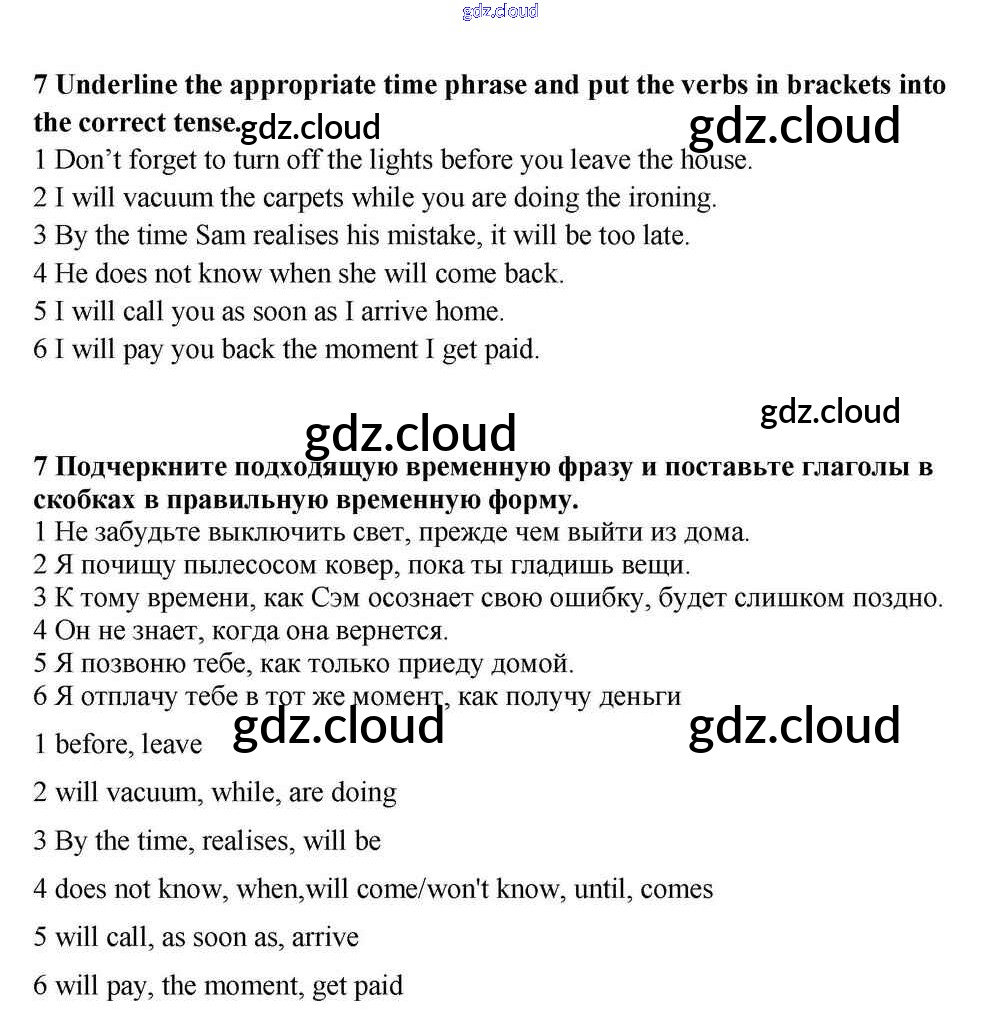 gdz.cloud

7 Underline the appropriate time phrase and put the verbs in brackets into the correct tense. gdz.cloud gdz.cloud

1 Don't forget to turn off the lights before you leave the house.
2 I will vacuum the carpets while you are doing the ironing.
3 By the time Sam realises his mistake, it will be too late.
4 He does not know when she will come back.
5 I will call you as soon as I arrive home.
6 I will pay you back the moment I get paid.

gdz.cloud gdz.cloud

7 Подчеркните подходящую временную фразу и поставьте глаголы в скобках в правильную временную форму.
1 Не забудьте выключить свет, прежде чем выйти из дома.
2 Я почищу пылесосом ковер, пока ты гладишь вещи.
3 К тому времени, как Сэм осознает свою ошибку, будет слишком поздно.
4 Он не знает, когда она вернется.
5 Я позвоню тебе, как только приеду домой.
6 Я отплачу тебе в тот же момент, как получу деньги

gdz.cloud gdz.cloud

1 before, leave
2 will vacuum, while, are doing
3 By the time, realises, will be
4 does not know, when,will come/won't know, until, comes
5 will call, as soon as, arrive
6 will pay, the moment, get paid